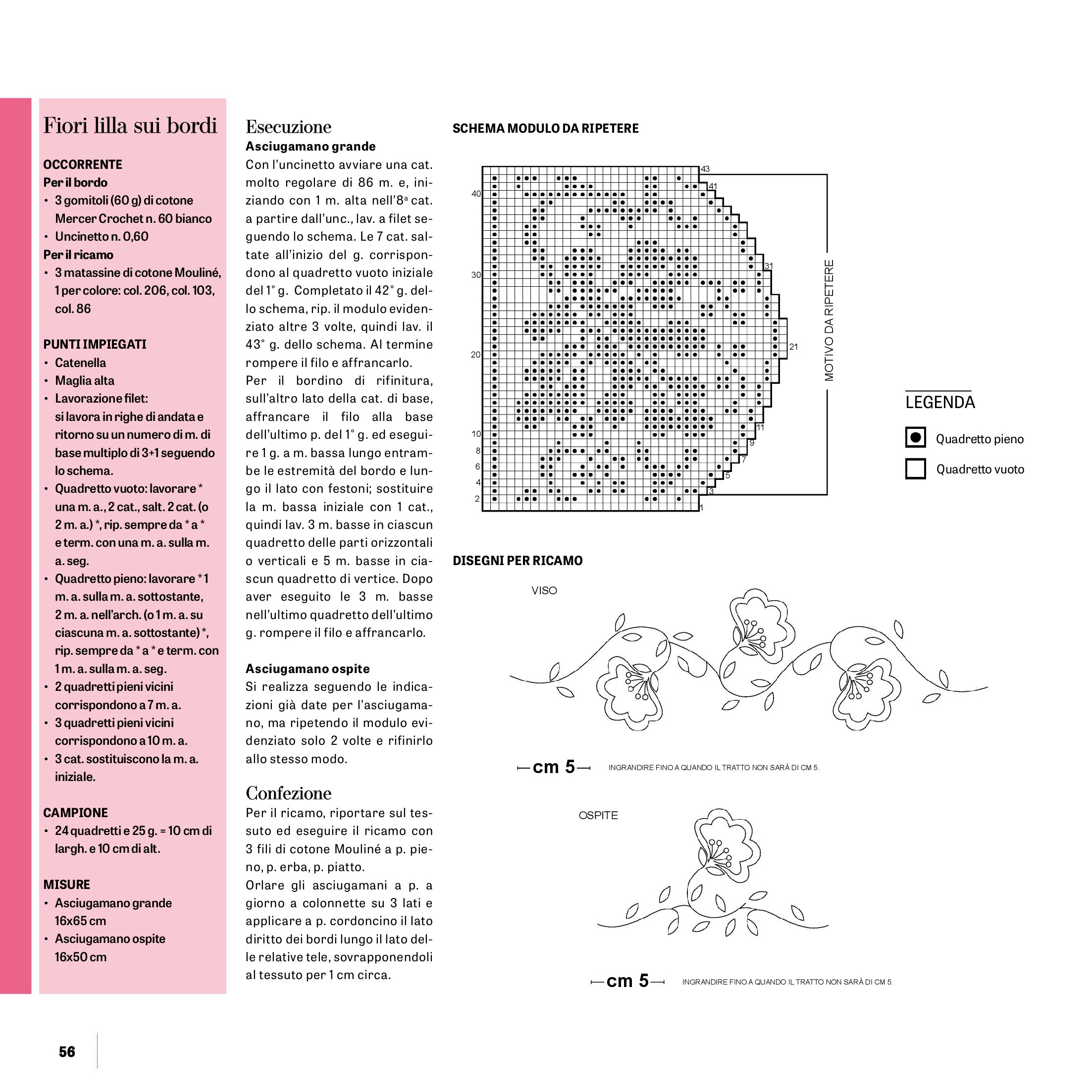 Fiori lilla sui bordi

OCCORRENTE
Per il bordo
• 3 gomitoli (60 g) di cotone Mercer Crochet n. 60 bianco
• Uncinetto n. 0,60
Per il ricamo
• 3 matassine di cotone Mouliné, 1 per colore: col. 206, col. 103, col. 86

PUNTI IMPIEGATI
• Catenella
• Maglia alta
• Lavorazione filet: si lavora in righe di andata e ritorno su un numero di m. di base multiplo di 3+1 seguendo lo schema.
• Quadretto vuoto: lavorare * una m. a., 2 cat., salt. 2 cat. (o 2 m. a.) *, rip. sempre da * a * e term. con una m. a. sulla m. a. seg.
• Quadretto pieno: lavorare * 1 m. a. sulla m. a. sottostante, 2 m. a. nell'arch. (o 1 m. a. su ciascuna m. a. sottostante) *, rip. sempre da * a * e term. con 1 m. a. sulla m. a. seg.
• 2 quadretti pieni vicini corrispondono a 7 m. a.
• 3 quadretti pieni vicini corrispondono a 10 m. a.
• 3 cat. sostituiscono la m. a. iniziale.

CAMPIONE
• 24 quadretti e 25 g. = 10 cm di largh. e 10 cm di alt.

MISURE
• Asciugamano grande 16x65 cm
• Asciugamano ospite 16x50 cm

Esecuzione
Asciugamano grande
Con l'uncinetto avviare una cat. molto regolare di 86 m. e, iniziando con 1 m. alta nell'8ª cat. a partire dall'unc., lav. a filet seguendo lo schema. Le 7 cat. saltate all'inizio del g. corrispondono al quadretto vuoto iniziale del 1° g. Completato il 42° g. dello schema, rip. il modulo evidenziato altre 3 volte, quindi lav. il 43° g. dello schema. Al termine rompere il filo e affrancarlo.
Per il bordino di rifinitura, sull'altro lato della cat. di base, affrancare il filo alla base dell'ultimo p. del 1° g. ed eseguire 1 g. a m. bassa lungo entrambe le estremità del bordo e lungo il lato con festoni; sostituire la m. bassa iniziale con 1 cat., quindi lav. 3 m. basse in ciascun quadretto delle parti orizzontali o verticali e 5 m. basse in ciascun quadretto di vertice. Dopo aver eseguito le 3 m. basse nell'ultimo quadretto dell'ultimo g. rompere il filo e affrancarlo.

Asciugamano ospite
Si realizza seguendo le indicazioni già date per l'asciugamano, ma ripetendo il modulo evidenziato solo 2 volte e rifinirlo allo stesso modo.

Confezione
Per il ricamo, riportare sul tessuto ed eseguire il ricamo con 3 fili di cotone Mouliné a p. pieno, p. erba, p. piatto.
Orlare gli asciugamani a p. a giorno a colonnette su 3 lati e applicare a p. cordoncino il lato diritto dei bordi lungo il lato delle relative tele, sovrapponendoli al tessuto per 1 cm circa.

SCHEMA MODULO DA RIPETERE

43
41
40
31
30
21
20
11
10
9
8
7
6
5
4
3
2
1

MOTIVO DA RIPETERE

LEGENDA
Quadretto pieno
Quadretto vuoto

DISEGNI PER RICAMO

VISO

cm 5 INGRANDIRE FINO A QUANDO IL TRATTO NON SARÀ DI CM 5.

OSPITE

cm 5 INGRANDIRE FINO A QUANDO IL TRATTO NON SARÀ DI CM 5.

56